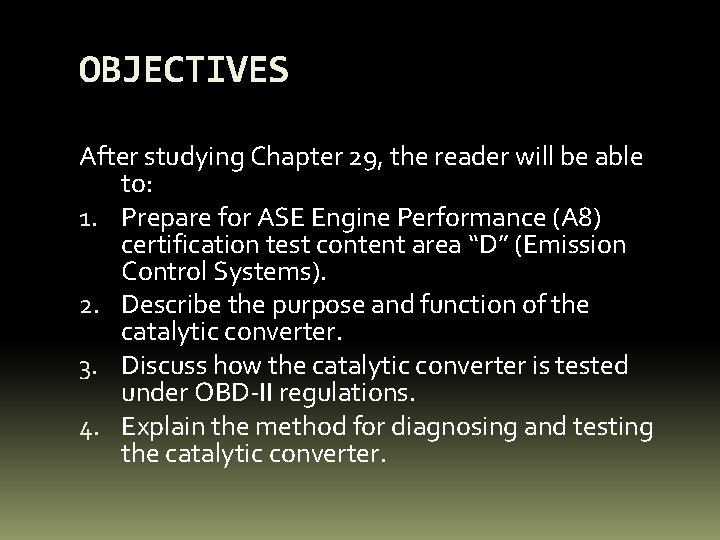 OBJECTIVES

After studying Chapter 29, the reader will be able to:

1. Prepare for ASE Engine Performance (A8) certification test content area “D” (Emission Control Systems).
2. Describe the purpose and function of the catalytic converter.
3. Discuss how the catalytic converter is tested under OBD-II regulations.
4. Explain the method for diagnosing and testing the catalytic converter.